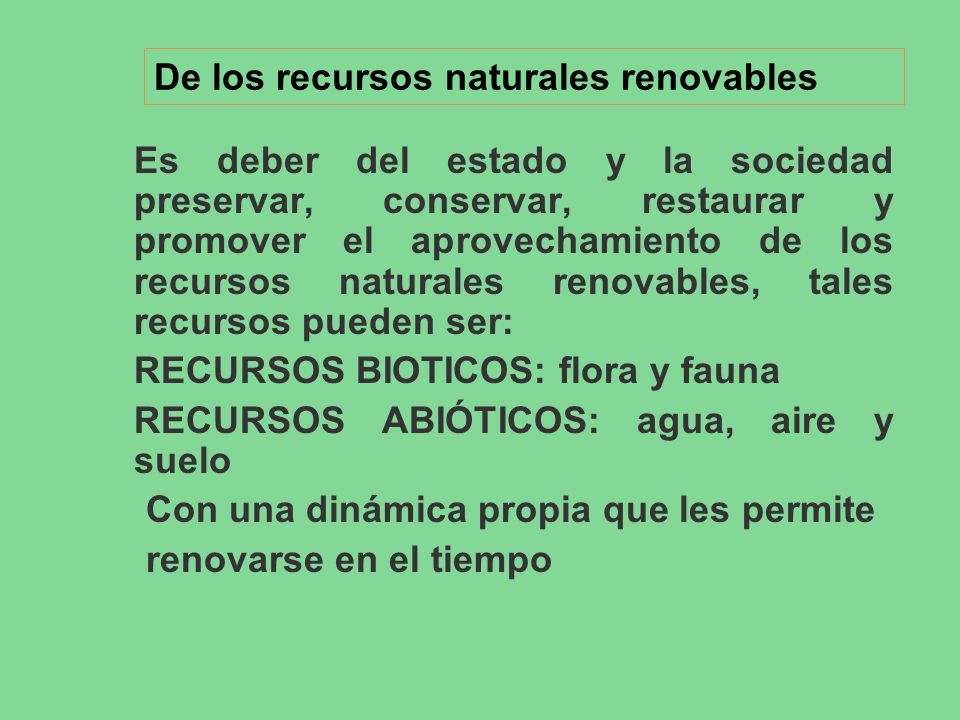 De los recursos naturales renovables

Es deber del estado y la sociedad preservar, conservar, restaurar y promover el aprovechamiento de los recursos naturales renovables, tales recursos pueden ser:

RECURSOS BIOTICOS: flora y fauna

RECURSOS ABIÓTICOS: agua, aire y suelo

Con una dinámica propia que les permite renovarse en el tiempo